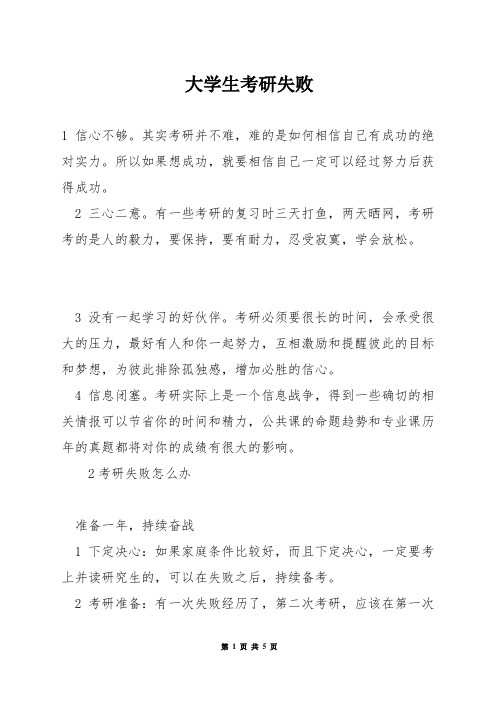 大学生考研失败

1 信心不够。其实考研并不难，难的是如何相信自己有成功的绝对实力。所以如果想成功，就要相信自己一定可以经过努力后获得成功。

2 三心二意。有一些考研的复习时三天打鱼，两天晒网，考研考的是人的毅力，要保持，要有耐力，忍受寂寞，学会放松。

3 没有一起学习的好伙伴。考研必须要很长的时间，会承受很大的压力，最好有人和你一起努力，互相激励和提醒彼此的目标和梦想，为彼此排除孤独感，增加必胜的信心。

4 信息闭塞。考研实际上是一个信息战争，得到一些确切的相关情报可以节省你的时间和精力，公共课的命题趋势和专业课历年的真题都将对你的成绩有很大的影响。

2考研失败怎么办

准备一年，持续奋战

1 下定决心：如果家庭条件比较好，而且下定决心，一定要考上并读研究生的，可以在失败之后，持续备考。

2 考研准备：有一次失败经历了，第二次考研，应该在第一次

第 1 页 共 5 页